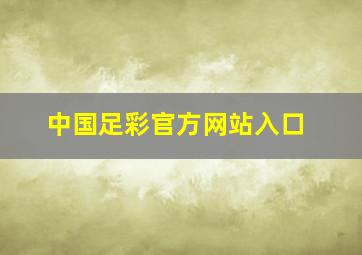 中国足彩官方网站入口